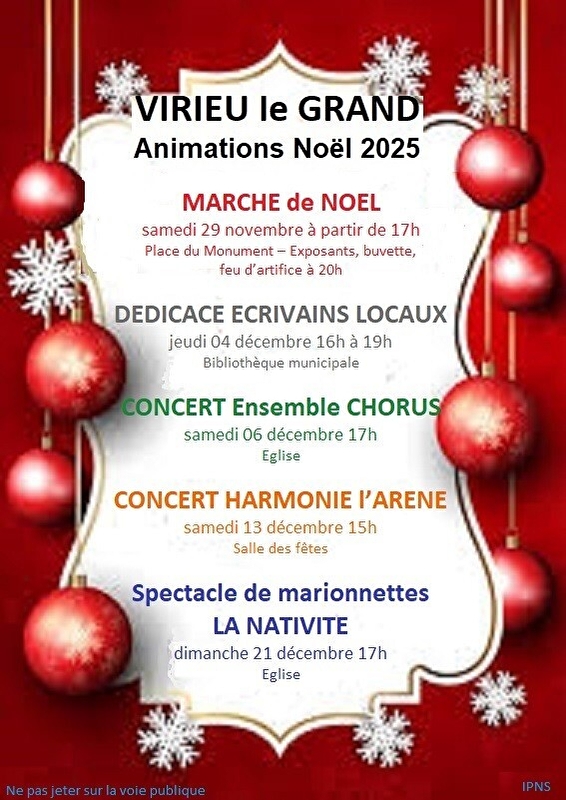 VIRIEU le GRAND
Animations Noël 2025

MARCHE de NOEL
samedi 29 novembre à partir de 17h
Place du Monument – Exposants, buvette, feu d'artifice à 20h

DEDICACE ECRIVAINS LOCAUX
jeudi 04 décembre 16h à 19h
Bibliothèque municipale

CONCERT Ensemble CHORUS
samedi 06 décembre 17h
Eglise

CONCERT HARMONIE l'ARENE
samedi 13 décembre 15h
Salle des fêtes

Spectacle de marionnettes
LA NATIVITE
dimanche 21 décembre 17h
Eglise

Ne pas jeter sur la voie publique

IPNS